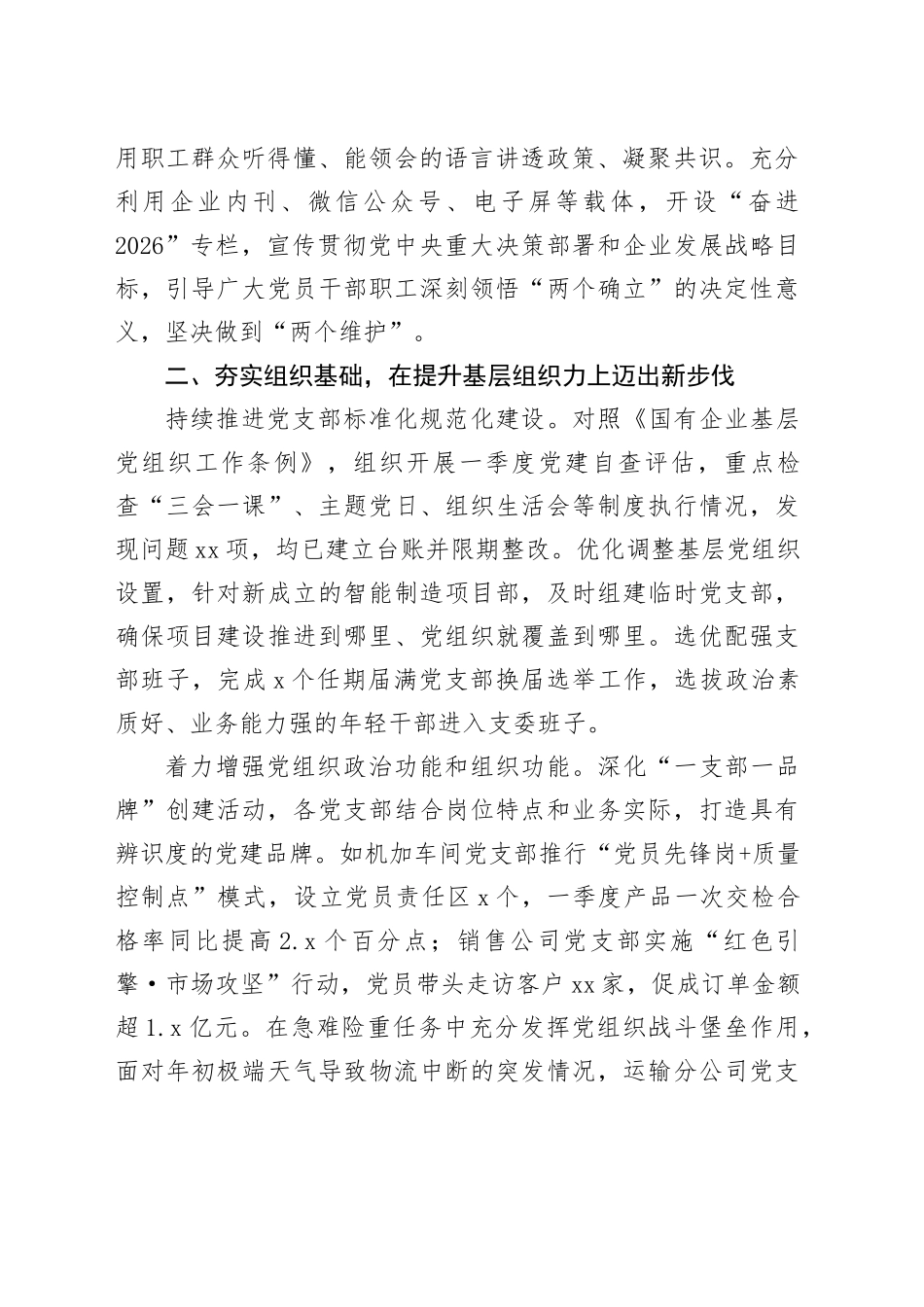 用职工群众听得懂、能领会的语言讲透政策、凝聚共识。充分利用企业内刊、微信公众号、电子屏等载体，开设“奋进2026”专栏，宣传贯彻党中央重大决策部署和企业发展战略目标，引导广大党员干部职工深刻领悟“两个确立”的决定性意义，坚决做到“两个维护”。

二、夯实组织基础，在提升基层组织力上迈出新步伐

持续推进党支部标准化规范化建设。对照《国有企业基层党组织工作条例》，组织开展一季度党建自查评估，重点检查“三会一课”、主题党日、组织生活会等制度执行情况，发现问题xx项，均已建立台账并限期整改。优化调整基层党组织设置，针对新成立的智能制造项目部，及时组建临时党支部，确保项目建设推进到哪里、党组织就覆盖到哪里。选优配强支部班子，完成x个任期届满党支部换届选举工作，选拔政治素质好、业务能力强的年轻干部进入支委班子。

着力增强党组织政治功能和组织功能。深化“一支部一品牌”创建活动，各党支部结合岗位特点和业务实际，打造具有辨识度的党建品牌。如机加车间党支部推行“党员先锋岗+质量控制点”模式，设立党员责任区x个，一季度产品一次交检合格率同比提高2.x个百分点；销售公司党支部实施“红色引擎·市场攻坚”行动，党员带头走访客户xx家，促成订单金额超1.x亿元。在急难险重任务中充分发挥党组织战斗堡垒作用，面对年初极端天气导致物流中断的突发情况，运输分公司党支